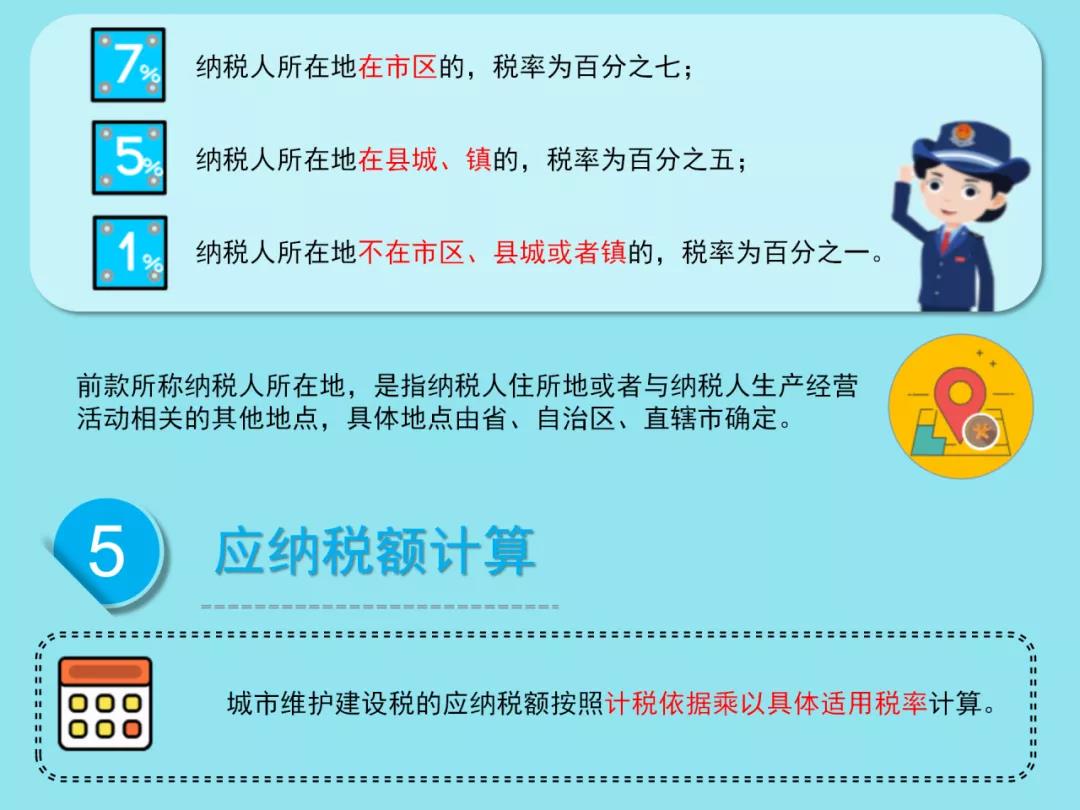 7%

纳税人所在地在市区的，税率为百分之七；

5%

纳税人所在地在县城、镇的，税率为百分之五；

1%

纳税人所在地不在市区、县城或者镇的，税率为百分之一。

前款所称纳税人所在地，是指纳税人住所地或者与纳税人生产经营活动相关的其他地点，具体地点由省、自治区、直辖市确定。

5

应纳税额计算

城市维护建设税的应纳税额按照计税依据乘以具体适用税率计算。